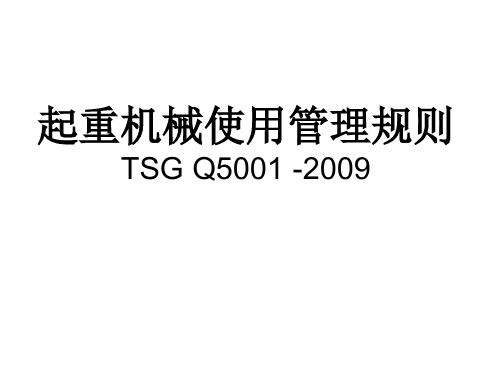 起重机械使用管理规则
TSG Q5001 -2009